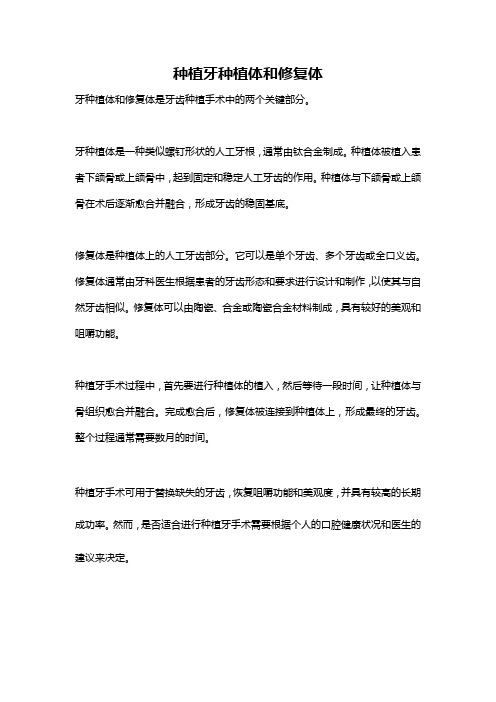 种植牙种植体和修复体

牙种植体和修复体是牙齿种植手术中的两个关键部分。

牙种植体是一种类似螺钉形状的人工牙根，通常由钛合金制成。种植体被植入患者下颌骨或上颌骨中，起到固定和稳定人工牙齿的作用。种植体与下颌骨或上颌骨在术后逐渐愈合并融合，形成牙齿的稳固基底。

修复体是种植体上的人工牙齿部分。它可以是单个牙齿、多个牙齿或全口义齿。修复体通常由牙科医生根据患者的牙齿形态和要求进行设计和制作，以使其与自然牙齿相似。修复体可以由陶瓷、合金或陶瓷合金材料制成，具有较好的美观和咀嚼功能。

种植牙手术过程中，首先要进行种植体的植入，然后等待一段时间，让种植体与骨组织愈合并融合。完成愈合后，修复体被连接到种植体上，形成最终的牙齿。整个过程通常需要数月的时间。

种植牙手术可用于替换缺失的牙齿，恢复咀嚼功能和美观度，并具有较高的长期成功率。然而，是否适合进行种植牙手术需要根据个人的口腔健康状况和医生的建议来决定。